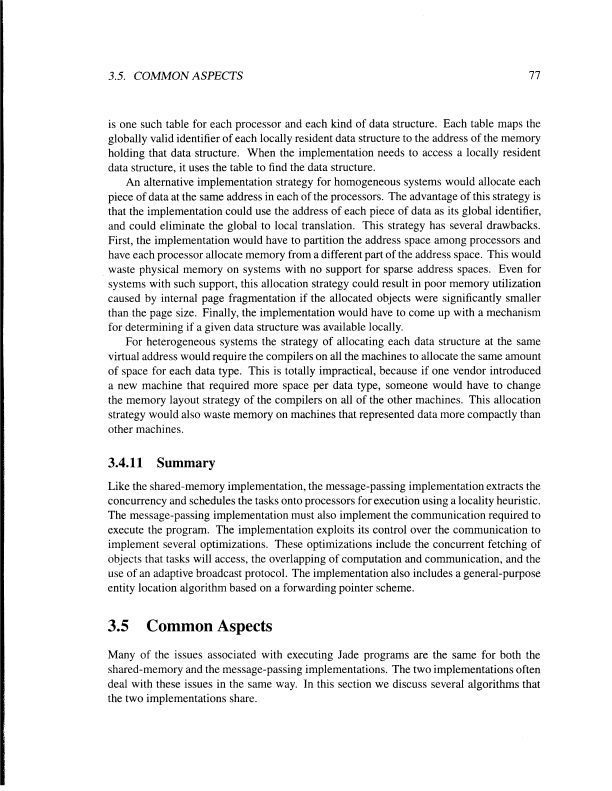 3.5. COMMON ASPECTS 77

is one such table for each processor and each kind of data structure. Each table maps the globally valid identifier of each locally resident data structure to the address of the memory holding that data structure. When the implementation needs to access a locally resident data structure, it uses the table to find the data structure.

An alternative implementation strategy for homogeneous systems would allocate each piece of data at the same address in each of the processors. The advantage of this strategy is that the implementation could use the address of each piece of data as its global identifier, and could eliminate the global to local translation. This strategy has several drawbacks. First, the implementation would have to partition the address space among processors and have each processor allocate memory from a different part of the address space. This would waste physical memory on systems with no support for sparse address spaces. Even for systems with such support, this allocation strategy could result in poor memory utilization caused by internal page fragmentation if the allocated objects were significantly smaller than the page size. Finally, the implementation would have to come up with a mechanism for determining if a given data structure was available locally.

For heterogeneous systems the strategy of allocating each data structure at the same virtual address would require the compilers on all the machines to allocate the same amount of space for each data type. This is totally impractical, because if one vendor introduced a new machine that required more space per data type, someone would have to change the memory layout strategy of the compilers on all of the other machines. This allocation strategy would also waste memory on machines that represented data more compactly than other machines.

3.4.11 Summary

Like the shared-memory implementation, the message-passing implementation extracts the concurrency and schedules the tasks onto processors for execution using a locality heuristic. The message-passing implementation must also implement the communication required to execute the program. The implementation exploits its control over the communication to implement several optimizations. These optimizations include the concurrent fetching of objects that tasks will access, the overlapping of computation and communication, and the use of an adaptive broadcast protocol. The implementation also includes a general-purpose entity location algorithm based on a forwarding pointer scheme.

3.5 Common Aspects

Many of the issues associated with executing Jade programs are the same for both the shared-memory and the message-passing implementations. The two implementations often deal with these issues in the same way. In this section we discuss several algorithms that the two implementations share.